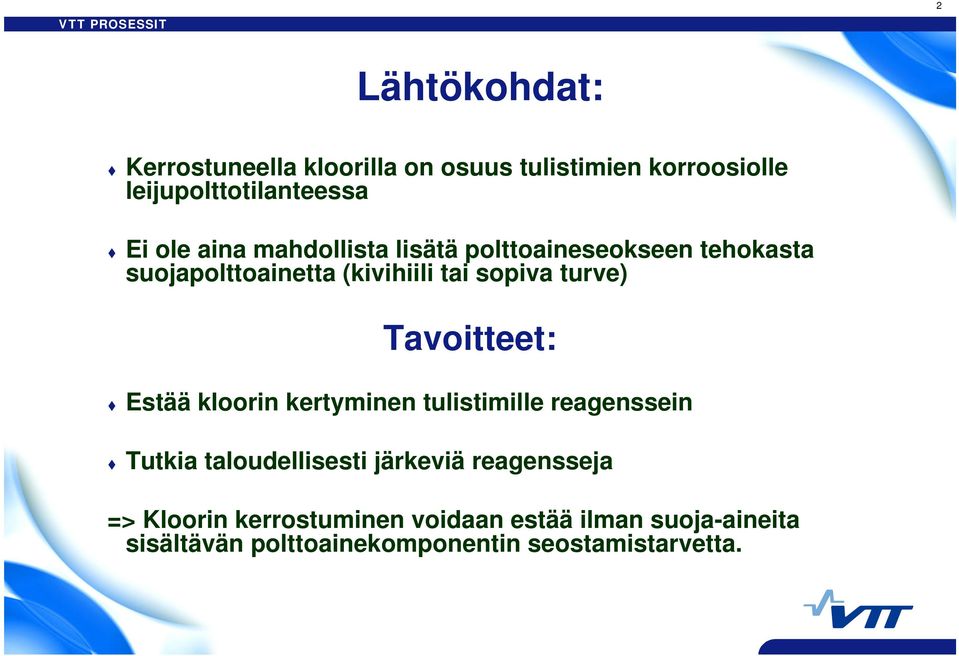 2

VTT PROSESSIT

Lähtökohdat:

♦ Kerrostuneella kloorilla on osuus tulistimien korroosiolle leijupolttotilanteessa

♦ Ei ole aina mahdollista lisätä polttoaineseokseen tehokasta suojapolttoainetta (kivihiili tai sopiva turve)

Tavoitteet:

♦ Estää kloorin kertyminen tulistimille reagenssein

♦ Tutkia taloudellisesti järkeviä reagensseja

=> Kloorin kerrostuminen voidaan estää ilman suoja-aineita sisältävän polttoainekomponentin seostamistarvetta.

VTT